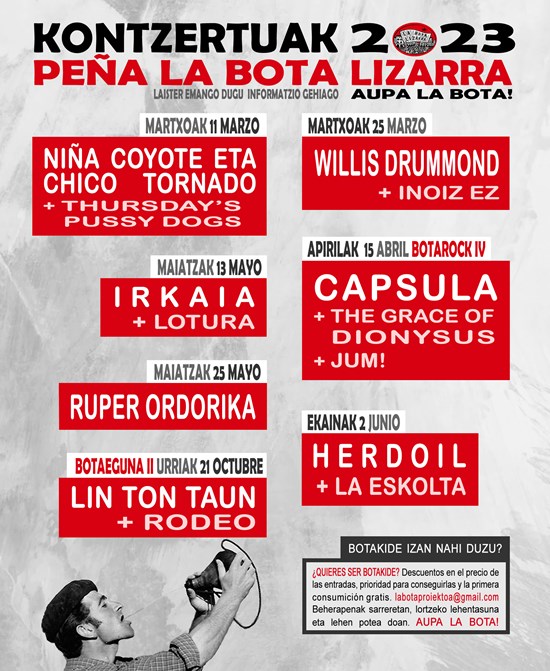 KONTZERTUAK 2023
PEÑA LA BOTA LIZARRA
LAISTER EMANGO DUGU INFORMATZIO GEHIAGO
AUPA LA BOTA!

MARTXOAK 11 MARZO
NIÑA COYOTE ETA CHICO TORNADO
+ THURSDAY'S PUSSY DOGS

MAIATZAK 13 MAYO
IRKAIA
+ LOTURA

MAIATZAK 25 MAYO
RUPER ORDORIKA

BOTAEGUNA II URRIAK 21 OCTUBRE
LIN TON TAUN
+ RODEO

MARTXOAK 25 MARZO
WILLIS DRUMMOND
+ INOIZ EZ

APIRILAK 15 ABRIL BOTAROCK IV
CAPSULA
+ THE GRACE OF DIONYSUS
+ JUM!

EKAINAK 2 JUNIO
HERDOIL
+ LA ESKOLTA

BOTAKIDE IZAN NAHI DUZU?
¿QUIERES SER BOTAKIDE? Descuentos en el precio de las entradas, prioridad para conseguirlas y la primera consumición gratis. labotaproiektoa@gmail.com Beherapenak sarreretan, lortzeko lehentasuna eta lehen potea doan. AUPA LA BOTA!